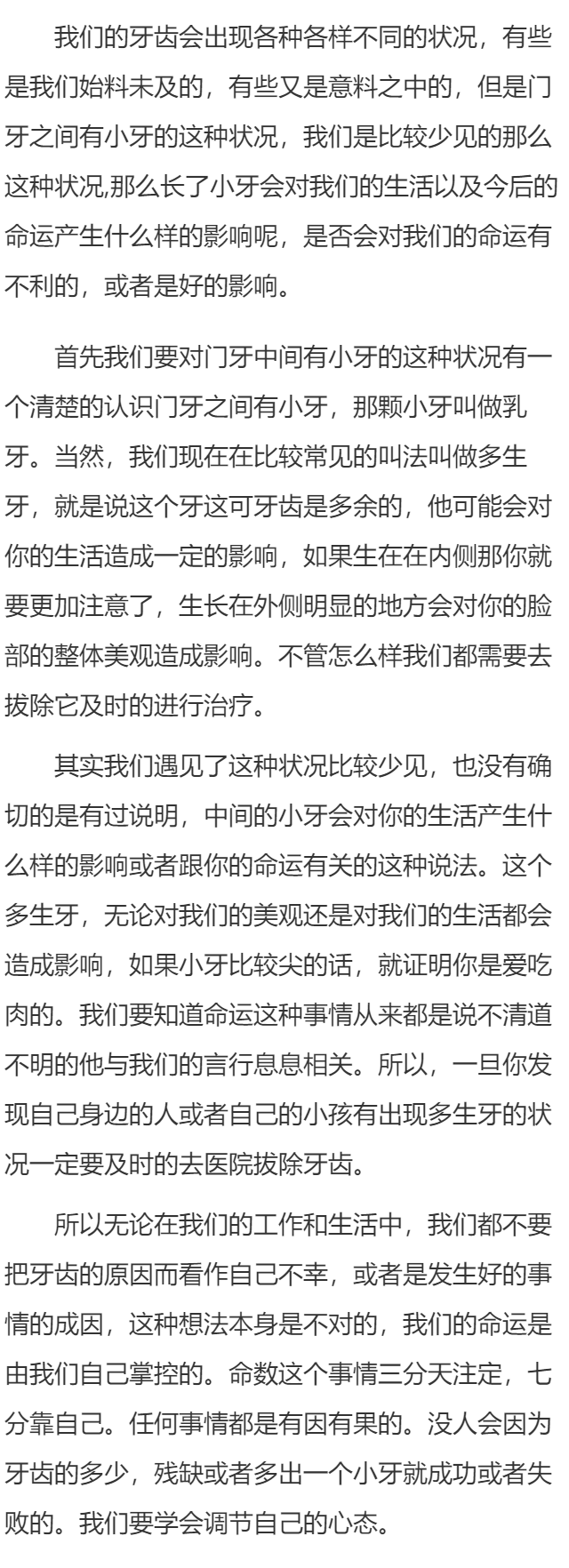 我们的牙齿会出现各种各样不同的状况，有些是我们始料未及的，有些又是意料之中的，但是门牙之间有小牙的这种状况，我们是比较少见的那么这种状况,那么长了小牙会对我们的生活以及今后的命运产生什么样的影响呢，是否会对我们的命运有不利的，或者是好的影响。

首先我们要对门牙中间有小牙的这种状况有一个清楚的认识门牙之间有小牙，那颗小牙叫做乳牙。当然，我们现在在比较常见的叫法叫做多生牙，就是说这个牙这可牙齿是多余的，他可能会对你的生活造成一定的影响，如果生在在内侧那你就要更加注意了，生长在外侧明显的地方会对你的脸部的整体美观造成影响。不管怎么样我们都需要去拔除它及时的进行治疗。

其实我们遇见了这种状况比较少见，也没有确切的是有过说明，中间的小牙会对你的生活产生什么样的影响或者跟你的命运有关的这种说法。这个多生牙，无论对我们的美观还是对我们的生活都会造成影响，如果小牙比较尖的话，就证明你是爱吃肉的。我们要知道命运这种事情从来都是说不清道不明的他与我们的言行息息相关。所以，一旦你发现自己身边的人或者自己的小孩有出现多生牙的状况一定要及时的去医院拔除牙齿。

所以无论在我们的工作和生活中，我们都不要把牙齿的原因而看作自己不幸，或者是发生好的事情的成因，这种想法本身是不对的，我们的命运是由我们自己掌控的。命数这个事情三分天注定，七分靠自己。任何事情都是有因有果的。没人会因为牙齿的多少，残缺或者多出一个小牙就成功或者失败的。我们要学会调节自己的心态。